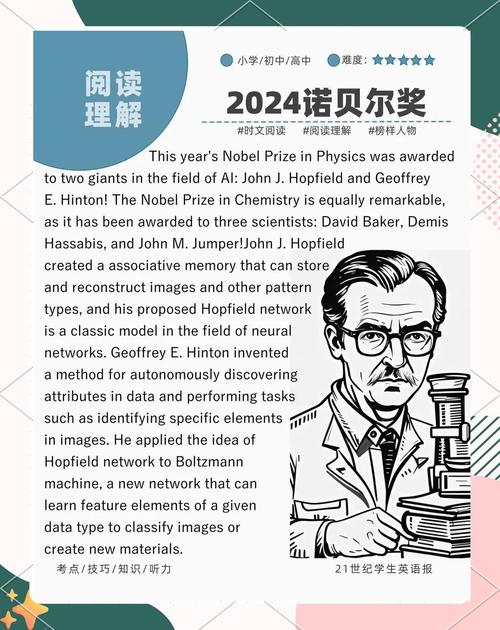 阅读理解

小学/初中/高中　难度：★★★★★

2024诺贝尔奖

#时文阅读　#阅读理解　#榜样人物

This year's Nobel Prize in Physics was awarded to two giants in the field of AI: John J. Hopfield and Geoffrey E. Hinton! The Nobel Prize in Chemistry is equally remarkable, as it has been awarded to three scientists: David Baker, Demis Hassabis, and John M. Jumper!John J. Hopfield created a associative memory that can store and reconstruct images and other pattern types, and his proposed Hopfield network is a classic model in the field of neural networks. Geoffrey E. Hinton invented a method for autonomously discovering attributes in data and performing tasks such as identifying specific elements in images. He applied the idea of Hopfield network to Boltzmann machine, a new network that can learn feature elements of a given data type to classify images or create new materials.

考点/技巧/知识/听力

21世纪学生英语报